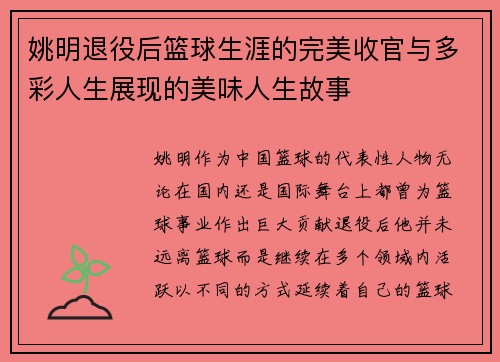 姚明退役后篮球生涯的完美收官与多彩人生展现的美味人生故事

姚明作为中国篮球的代表性人物无论在国内还是国际舞台上都曾为篮球事业作出巨大贡献退役后他并未远离篮球而是继续在多个领域内活跃以不同的方式延续着自己的篮球